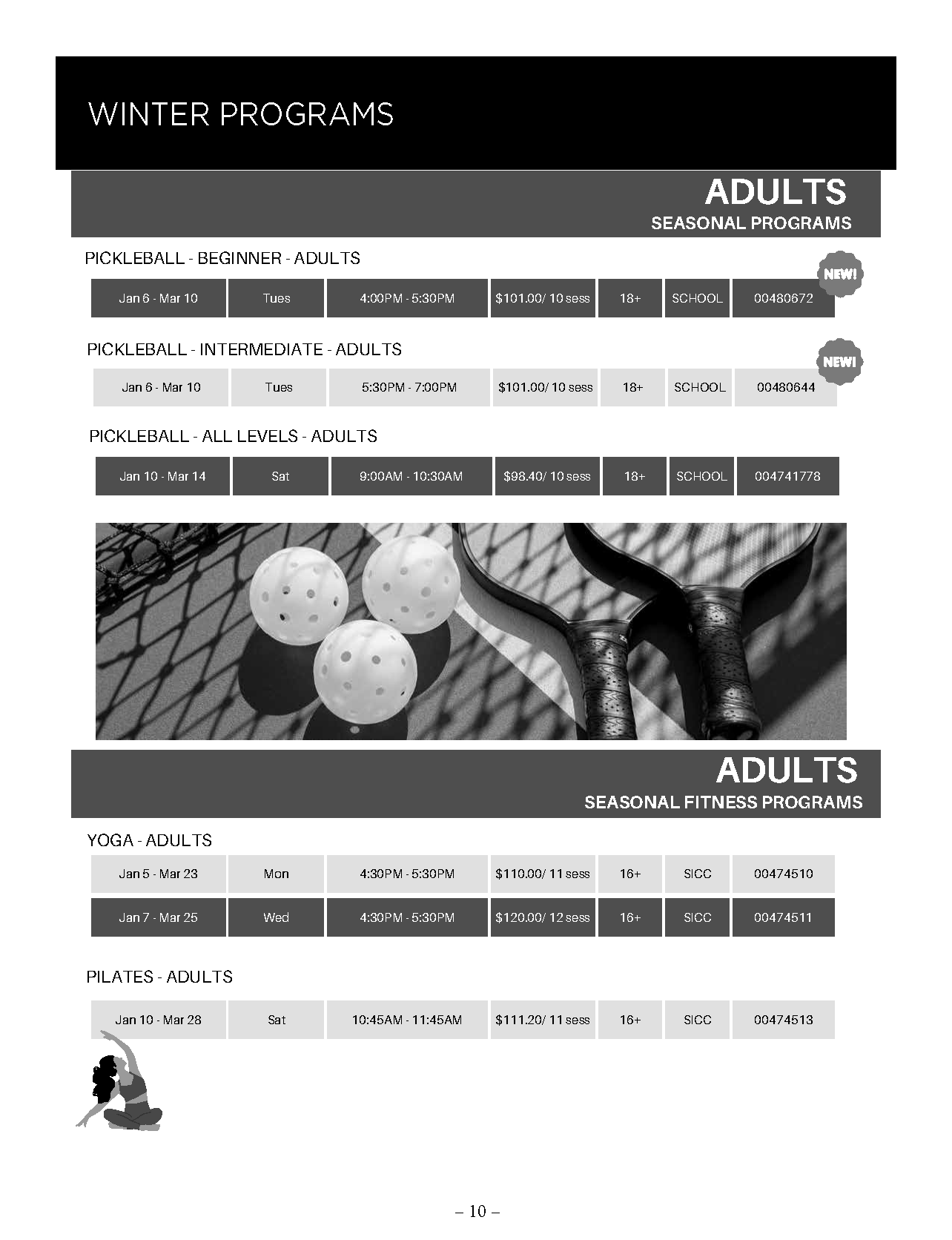 WINTER PROGRAMS

ADULTS
SEASONAL PROGRAMS

PICKLEBALL - BEGINNER - ADULTS

NEW!

| Jan 6 - Mar 10 | Tues | 4:00PM - 5:30PM | $101.00/ 10 sess | 18+ | SCHOOL | 00480672 |
|---|---|---|---|---|---|---|

PICKLEBALL - INTERMEDIATE - ADULTS

NEW!

| Jan 6 - Mar 10 | Tues | 5:30PM - 7:00PM | $101.00/ 10 sess | 18+ | SCHOOL | 00480644 |
|---|---|---|---|---|---|---|

PICKLEBALL - ALL LEVELS - ADULTS

| Jan 10 - Mar 14 | Sat | 9:00AM - 10:30AM | $98.40/ 10 sess | 18+ | SCHOOL | 004741778 |
|---|---|---|---|---|---|---|

ADULTS
SEASONAL FITNESS PROGRAMS

YOGA - ADULTS

| Jan 5 - Mar 23 | Mon | 4:30PM - 5:30PM | $110.00/ 11 sess | 16+ | SICC | 00474510 |
|---|---|---|---|---|---|---|
| Jan 7 - Mar 25 | Wed | 4:30PM - 5:30PM | $120.00/ 12 sess | 16+ | SICC | 00474511 |

PILATES - ADULTS

| Jan 10 - Mar 28 | Sat | 10:45AM - 11:45AM | $111.20/ 11 sess | 16+ | SICC | 00474513 |
|---|---|---|---|---|---|---|

– 10 –